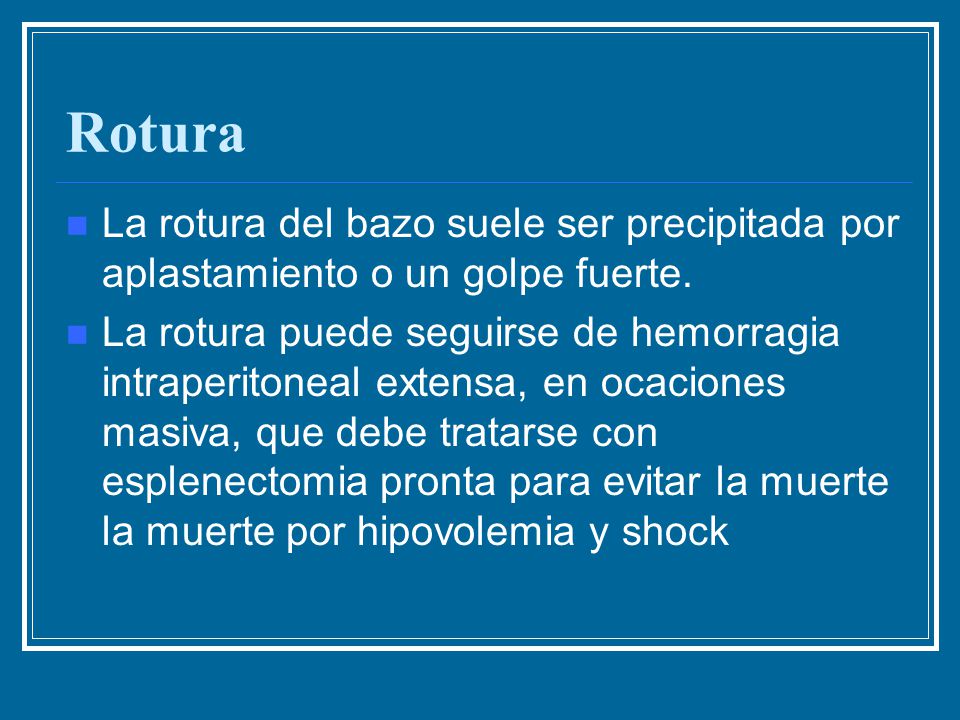 Rotura

La rotura del bazo suele ser precipitada por aplastamiento o un golpe fuerte.

La rotura puede seguirse de hemorragia intraperitoneal extensa, en ocaciones masiva, que debe tratarse con esplenectomia pronta para evitar la muerte la muerte por hipovolemia y shock